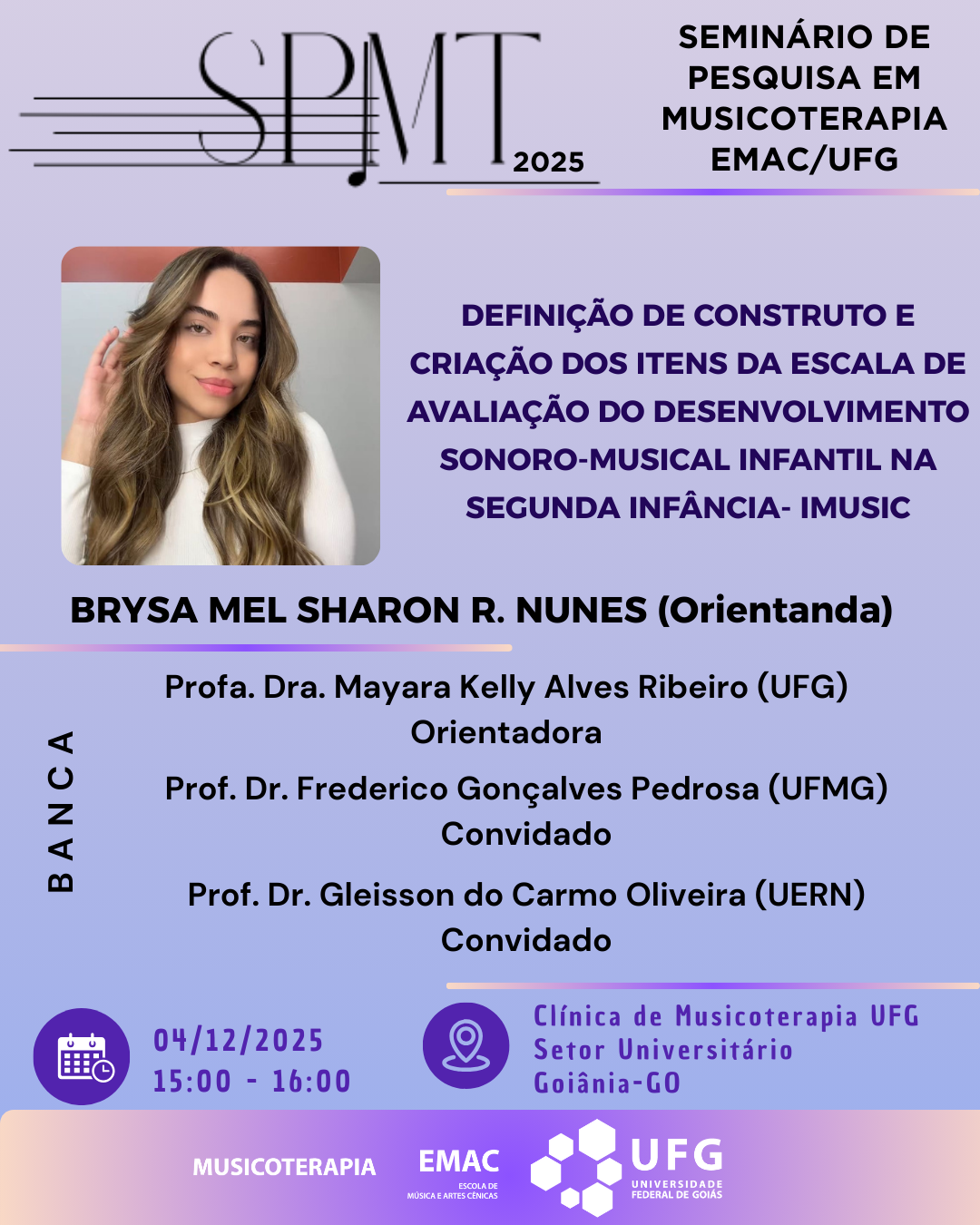 SPMT 2025

SEMINÁRIO DE PESQUISA EM MUSICOTERAPIA EMAC/UFG

DEFINIÇÃO DE CONSTRUTO E CRIAÇÃO DOS ITENS DA ESCALA DE AVALIAÇÃO DO DESENVOLVIMENTO SONORO-MUSICAL INFANTIL NA SEGUNDA INFÂNCIA- IMUSIC

BRYSA MEL SHARON R. NUNES (Orientanda)

BANCA

Profa. Dra. Mayara Kelly Alves Ribeiro (UFG)
Orientadora

Prof. Dr. Frederico Gonçalves Pedrosa (UFMG)
Convidado

Prof. Dr. Gleisson do Carmo Oliveira (UERN)
Convidado

04/12/2025
15:00 - 16:00

Clínica de Musicoterapia UFG
Setor Universitário
Goiânia-GO

MUSICOTERAPIA

EMAC
ESCOLA DE MÚSICA E ARTES CÊNICAS

UFG
UNIVERSIDADE FEDERAL DE GOIÁS